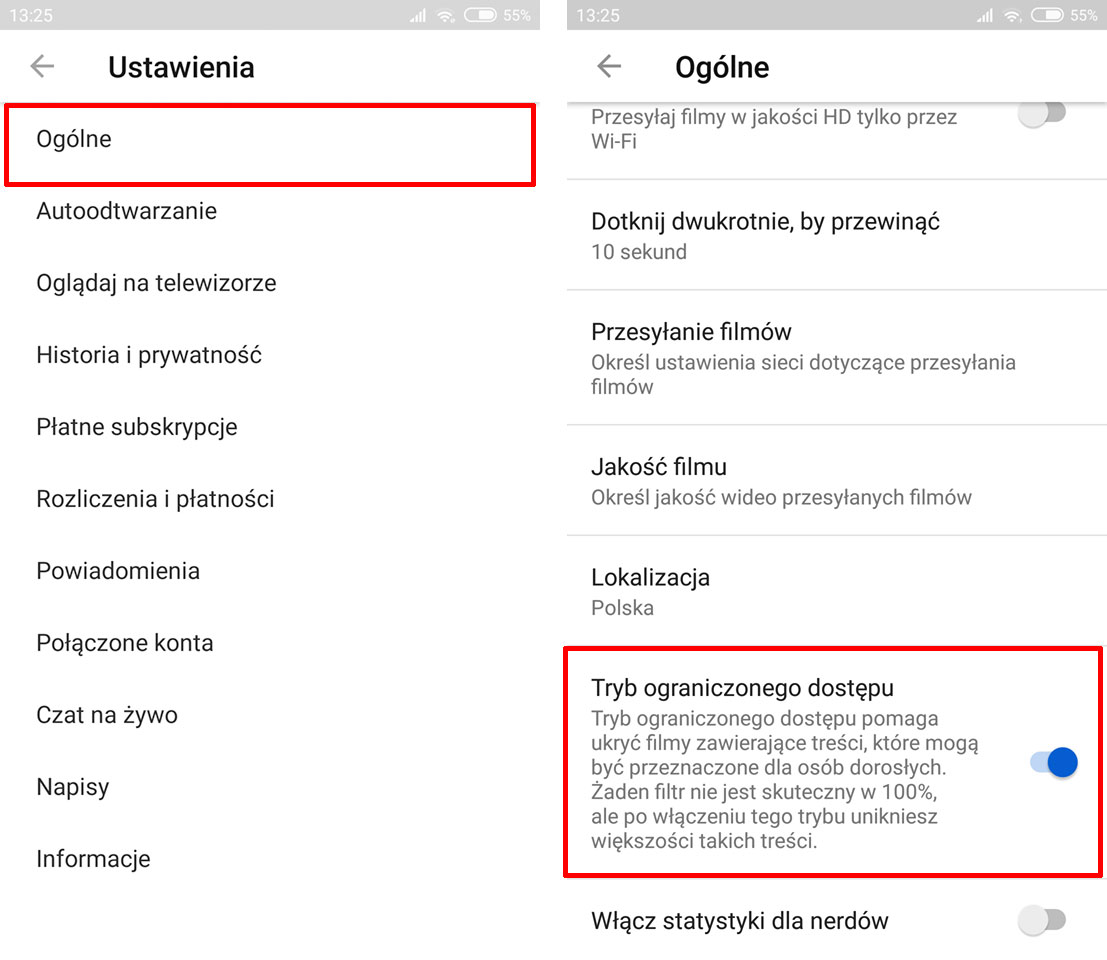 13:25 55%

Ustawienia

Ogólne

Autoodtwarzanie

Oglądaj na telewizorze

Historia i prywatność

Płatne subskrypcje

Rozliczenia i płatności

Powiadomienia

Połączone konta

Czat na żywo

Napisy

Informacje

13:25 55%

Ogólne

Przesyłaj filmy w jakości HD tylko przez Wi-Fi

Dotknij dwukrotnie, by przewinąć
10 sekund

Przesyłanie filmów
Określ ustawienia sieci dotyczące przesyłania filmów

Jakość filmu
Określ jakość wideo przesyłanych filmów

Lokalizacja
Polska

Tryb ograniczonego dostępu
Tryb ograniczonego dostępu pomaga ukryć filmy zawierające treści, które mogą być przeznaczone dla osób dorosłych. Żaden filtr nie jest skuteczny w 100%, ale po włączeniu tego trybu unikniesz większości takich treści.

Włącz statystyki dla nerdów